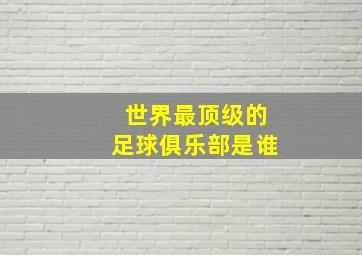 世界最顶级的
足球俱乐部是谁